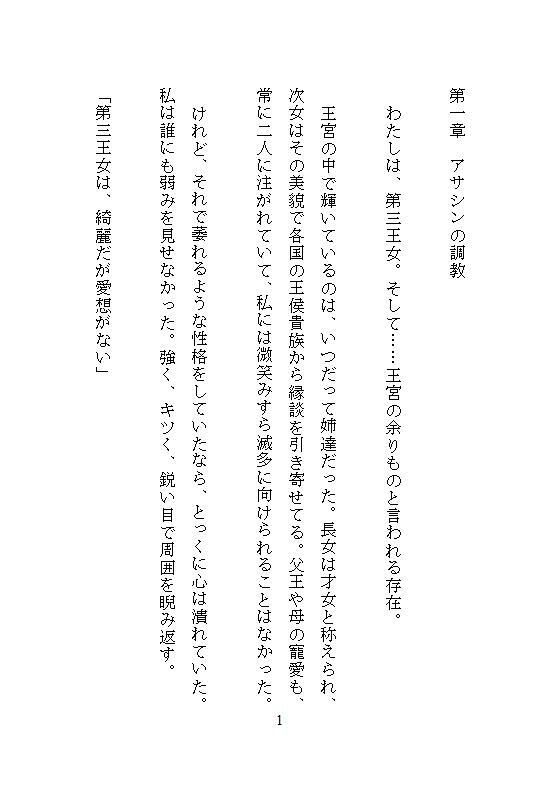 第一章　アサシンの調教

わたしは、第三王女。そして……王宮の余りものと言われる存在。

王宮の中で輝いているのは、いつだって姉達だった。長女は才女と称えられ、次女はその美貌で各国の王侯貴族から縁談を引き寄せてる。父王や母の寵愛も、常に二人に注がれていて、私には微笑みすら滅多に向けられることはなかった。

けれど、それで萎れるような性格をしていたなら、とっくに心は潰れていた。私は誰にも弱みを見せなかった。強く、キツく、鋭い目で周囲を睨み返す。

「第三王女は、綺麗だが愛想がない」

1